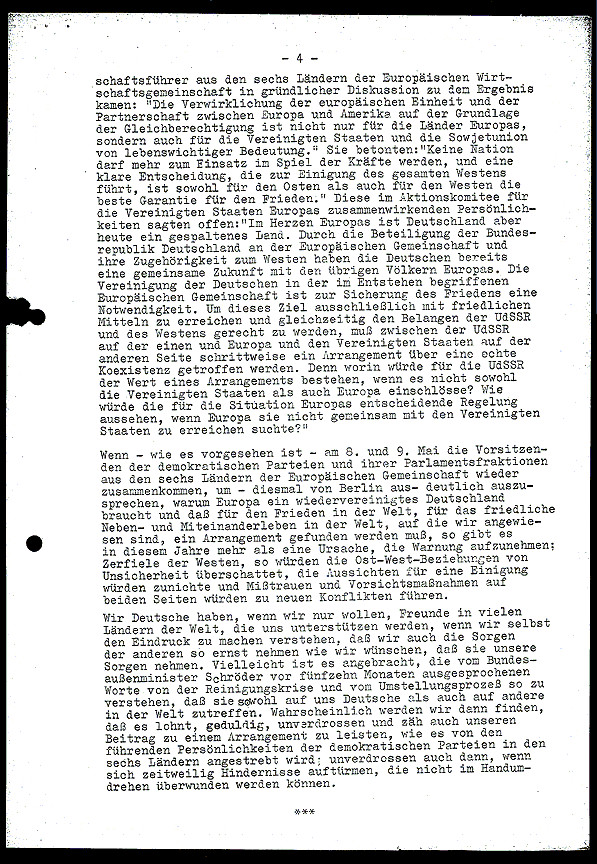 - 4 -

schaftsführer aus den sechs Ländern der Europäischen Wirtschaftsgemeinschaft in gründlicher Diskussion zu dem Ergebnis kamen: "Die Verwirklichung der europäischen Einheit und der Partnerschaft zwischen Europa und Amerika auf der Grundlage der Gleichberechtigung ist nicht nur für die Länder Europas, sondern auch für die Vereinigten Staaten und die Sowjetunion von lebenswichtiger Bedeutung." Sie betonten:"Keine Nation darf mehr zum Einsatz im Spiel der Kräfte werden, und eine klare Entscheidung, die zur Einigung des gesamten Westens führt, ist sowohl für den Osten als auch für den Westen die beste Garantie für den Frieden." Diese im Aktionskomitee für die Vereinigten Staaten Europas zusammenwirkenden Persönlichkeiten sagten offen:"Im Herzen Europas ist Deutschland aber heute ein gespaltenes Land. Durch die Beteiligung der Bundesrepublik Deutschland an der Europäischen Gemeinschaft und ihre Zugehörigkeit zum Westen haben die Deutschen bereits eine gemeinsame Zukunft mit den übrigen Völkern Europas. Die Vereinigung der Deutschen in der im Entstehen begriffenen Europäischen Gemeinschaft ist zur Sicherung des Friedens eine Notwendigkeit. Um dieses Ziel ausschließlich mit friedlichen Mitteln zu erreichen und gleichzeitig den Belangen der UdSSR und des Westens gerecht zu werden, muß zwischen der UdSSR auf der einen und Europa und den Vereinigten Staaten auf der anderen Seite schrittweise ein Arrangement über eine echte Koexistenz getroffen werden. Denn worin würde für die UdSSR der Wert eines Arrangements bestehen, wenn es nicht sowohl die Vereinigten Staaten als auch Europa einschlösse? Wie würde die für die Situation Europas entscheidende Regelung aussehen, wenn Europa sie nicht gemeinsam mit den Vereinigten Staaten zu erreichen suchte?"

Wenn - wie es vorgesehen ist - am 8. und 9. Mai die Vorsitzenden der demokratischen Parteien und ihrer Parlamentsfraktionen aus den sechs Ländern der Europäischen Gemeinschaft wieder zusammenkommen, um - diesmal von Berlin aus- deutlich auszusprechen, warum Europa ein wiedervereinigtes Deutschland braucht und daß für den Frieden in der Welt, für das friedliche Neben- und Miteinanderleben in der Welt, auf die wir angewiesen sind, ein Arrangement gefunden werden muß, so gibt es in diesem Jahre mehr als eine Ursache, die Warnung aufzunehmen; Zerfiele der Westen, so würden die Ost-West-Beziehungen von Unsicherheit überschattet, die Aussichten für eine Einigung würden zunichte und Mißtrauen und Vorsichtsmaßnahmen auf beiden Seiten würden zu neuen Konflikten führen.

Wir Deutsche haben, wenn wir nur wollen, Freunde in vielen Ländern der Welt, die uns unterstützen werden, wenn wir selbst den Eindruck zu machen verstehen, daß wir auch die Sorgen der anderen so ernst nehmen wie wir wünschen, daß sie unsere Sorgen nehmen. Vielleicht ist es angebracht, die vom Bundesaußenminister Schröder vor fünfzehn Monaten ausgesprochenen Worte von der Reinigungskrise und vom Umstellungsprozeß so zu verstehen, daß sie sowohl auf uns Deutsche als auch auf andere in der Welt zutreffen. Wahrscheinlich werden wir dann finden, daß es lohnt, geduldig, unverdrossen und zäh auch unseren Beitrag zu einem Arrangement zu leisten, wie es von den führenden Persönlichkeiten der demokratischen Parteien in den sechs Ländern angestrebt wird; unverdrossen auch dann, wenn sich zeitweilig Hindernisse auftürmen, die nicht im Handumdrehen überwunden werden können.

***